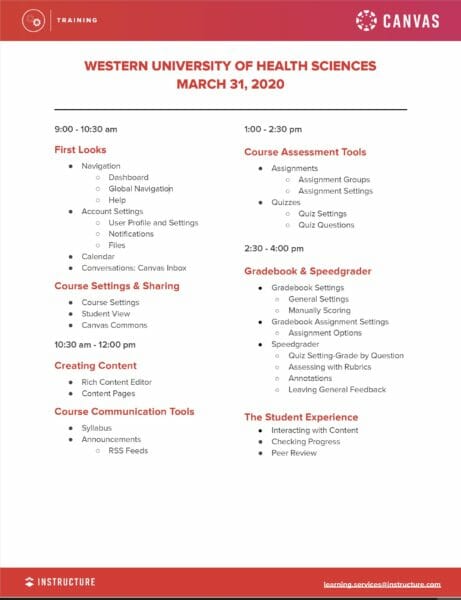 TRAINING

CANVAS

WESTERN UNIVERSITY OF HEALTH SCIENCES
MARCH 31, 2020

9:00 - 10:30 am

First Looks

- Navigation
  - Dashboard
  - Global Navigation
  - Help
- Account Settings
  - User Profile and Settings
  - Notifications
  - Files
- Calendar
- Conversations: Canvas Inbox

Course Settings & Sharing

- Course Settings
- Student View
- Canvas Commons

10:30 am - 12:00 pm

Creating Content

- Rich Content Editor
- Content Pages

Course Communication Tools

- Syllabus
- Announcements
  - RSS Feeds

1:00 - 2:30 pm

Course Assessment Tools

- Assignments
  - Assignment Groups
  - Assignment Settings
- Quizzes
  - Quiz Settings
  - Quiz Questions

2:30 - 4:00 pm

Gradebook & Speedgrader

- Gradebook Settings
  - General Settings
  - Manually Scoring
- Gradebook Assignment Settings
  - Assignment Options
- Speedgrader
  - Quiz Setting-Grade by Question
  - Assessing with Rubrics
  - Annotations
  - Leaving General Feedback

The Student Experience

- Interacting with Content
- Checking Progress
- Peer Review

INSTRUCTURE

learning.services@instructure.com